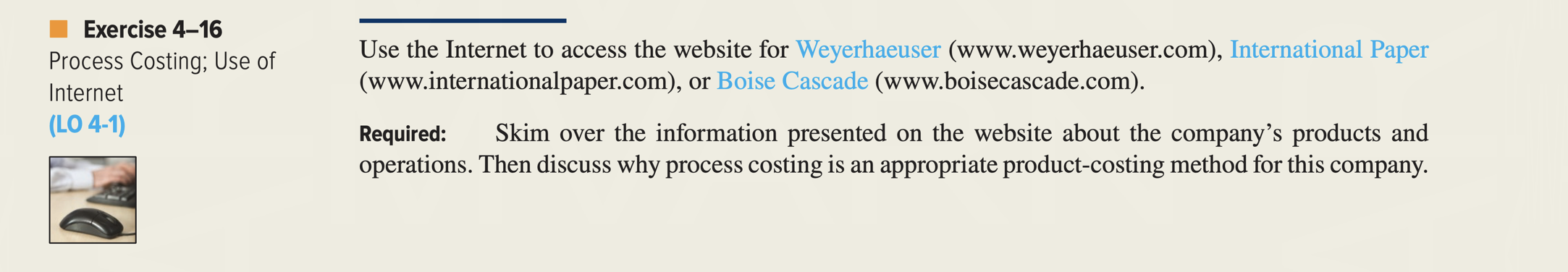 Exercise 4–16
Process Costing; Use of Internet
(LO 4-1)

Use the Internet to access the website for Weyerhaeuser (www.weyerhaeuser.com), International Paper (www.internationalpaper.com), or Boise Cascade (www.boisecascade.com).

Required: Skim over the information presented on the website about the company's products and operations. Then discuss why process costing is an appropriate product-costing method for this company.